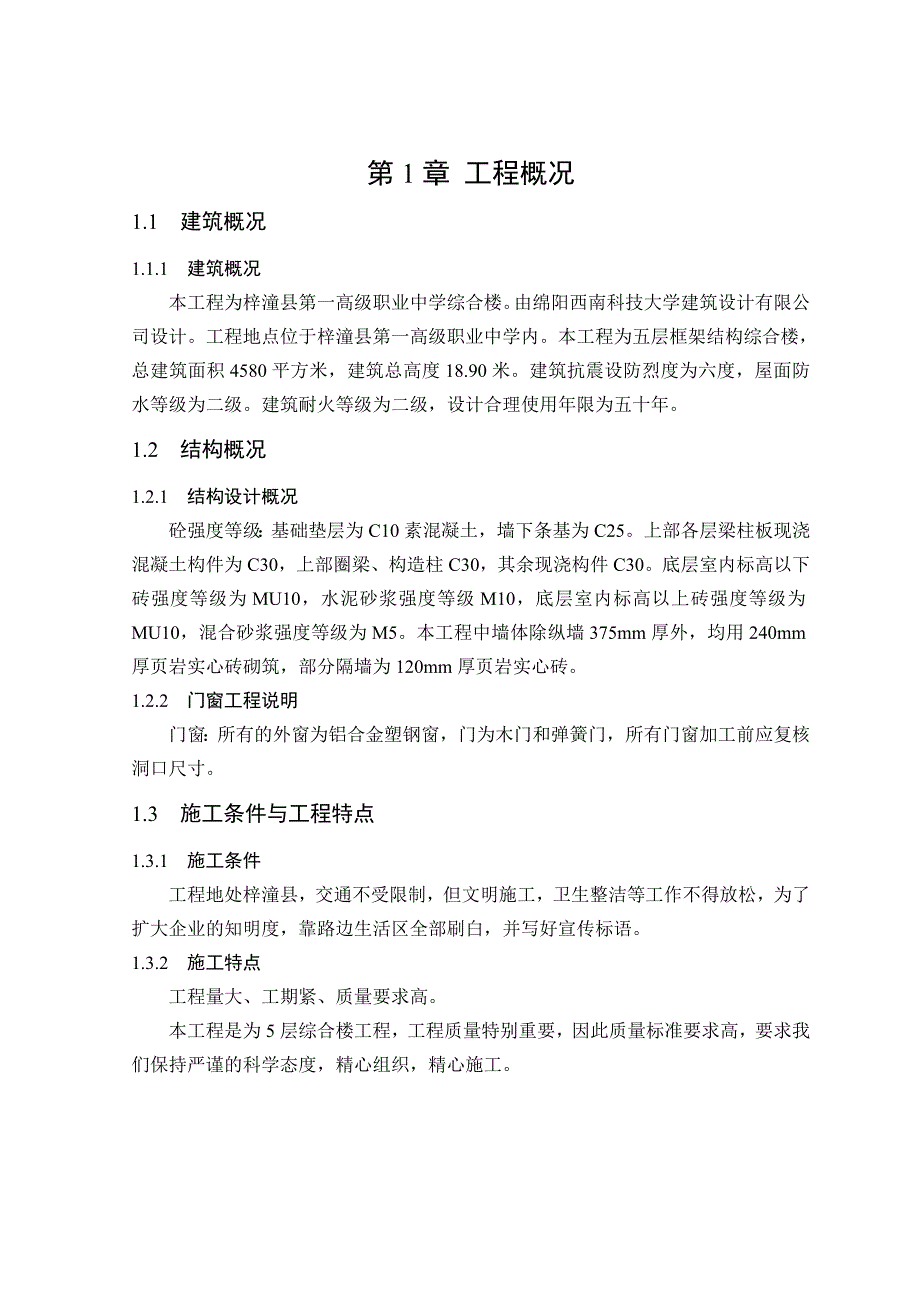 第 1 章 工程概况

1.1 建筑概况

1.1.1 建筑概况

本工程为梓潼县第一高级职业中学综合楼。由绵阳西南科技大学建筑设计有限公司设计。工程地点位于梓潼县第一高级职业中学内。本工程为五层框架结构综合楼，总建筑面积 4580 平方米，建筑总高度 18.90 米。建筑抗震设防烈度为六度，屋面防水等级为二级。建筑耐火等级为二级，设计合理使用年限为五十年。

1.2 结构概况

1.2.1 结构设计概况

砼强度等级: 基础垫层为 C10 素混凝土，墙下条基为 C25。上部各层梁柱板现浇混凝土构件为 C30，上部圈梁、构造柱 C30，其余现浇构件 C30。底层室内标高以下砖强度等级为 MU10，水泥砂浆强度等级 M10，底层室内标高以上砖强度等级为 MU10，混合砂浆强度等级为 M5。本工程中墙体除纵墙 375mm 厚外，均用 240mm 厚页岩实心砖砌筑，部分隔墙为 120mm 厚页岩实心砖。

1.2.2 门窗工程说明

门窗: 所有的外窗为铝合金塑钢窗，门为木门和弹簧门，所有门窗加工前应复核洞口尺寸。

1.3 施工条件与工程特点

1.3.1 施工条件

工程地处梓潼县，交通不受限制，但文明施工，卫生整洁等工作不得放松，为了扩大企业的知明度，靠路边生活区全部刷白，并写好宣传标语。

1.3.2 施工特点

工程量大、工期紧、质量要求高。

本工程是为 5 层综合楼工程，工程质量特别重要，因此质量标准要求高，要求我们保持严谨的科学态度，精心组织，精心施工。